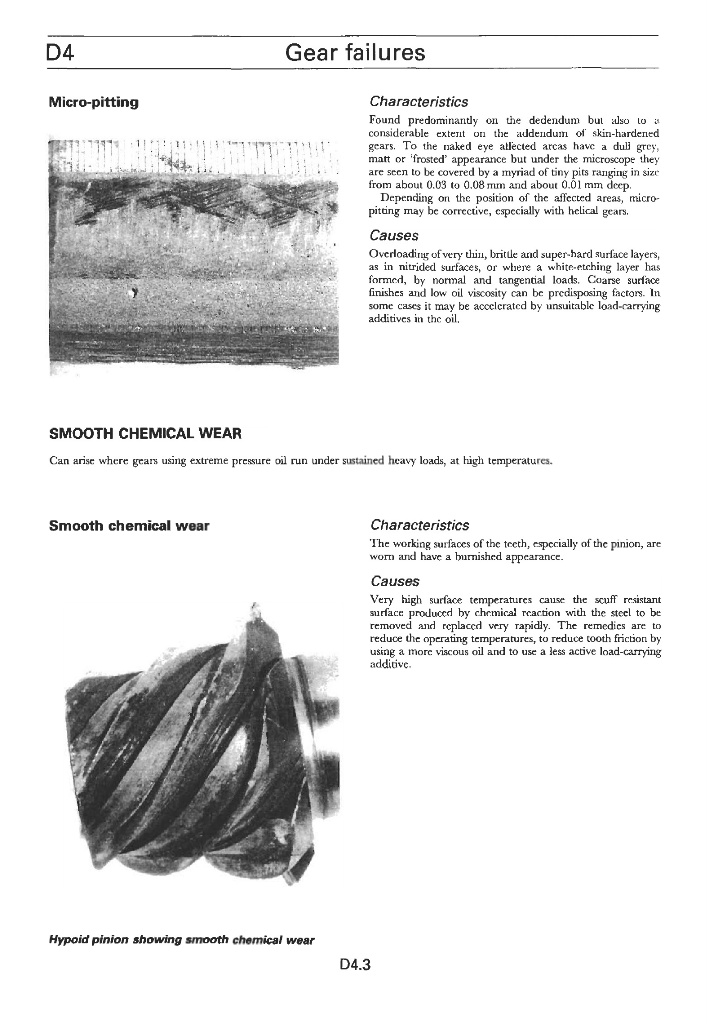 D4 Gear failures

Micro-pitting

Characteristics

Found predominantly on the dedendum but also to a considerable extent on the addendum of skin-hardened gears. To the naked eye affected areas have a dull grey, matt or 'frosted' appearance but under the microscope they are seen to be covered by a myriad of tiny pits ranging in size from about 0.03 to 0.08 mm and about 0.01 mm deep.

Depending on the position of the affected areas, micro-pitting may be corrective, especially with helical gears.

Causes

Overloading of very thin, brittle and super-hard surface layers, as in nitrided surfaces, or where a white-etching layer has formed, by normal and tangential loads. Coarse surface finishes and low oil viscosity can be predisposing factors. In some cases it may be accelerated by unsuitable load-carrying additives in the oil.

SMOOTH CHEMICAL WEAR

Can arise where gears using extreme pressure oil run under sustained heavy loads, at high temperatures.

Smooth chemical wear

Characteristics

The working surfaces of the teeth, especially of the pinion, are worn and have a burnished appearance.

Causes

Very high surface temperatures cause the scuff resistant surface produced by chemical reaction with the steel to be removed and replaced very rapidly. The remedies are to reduce the operating temperatures, to reduce tooth friction by using a more viscous oil and to use a less active load-carrying additive.

Hypoid pinion showing smooth chemical wear

D4.3